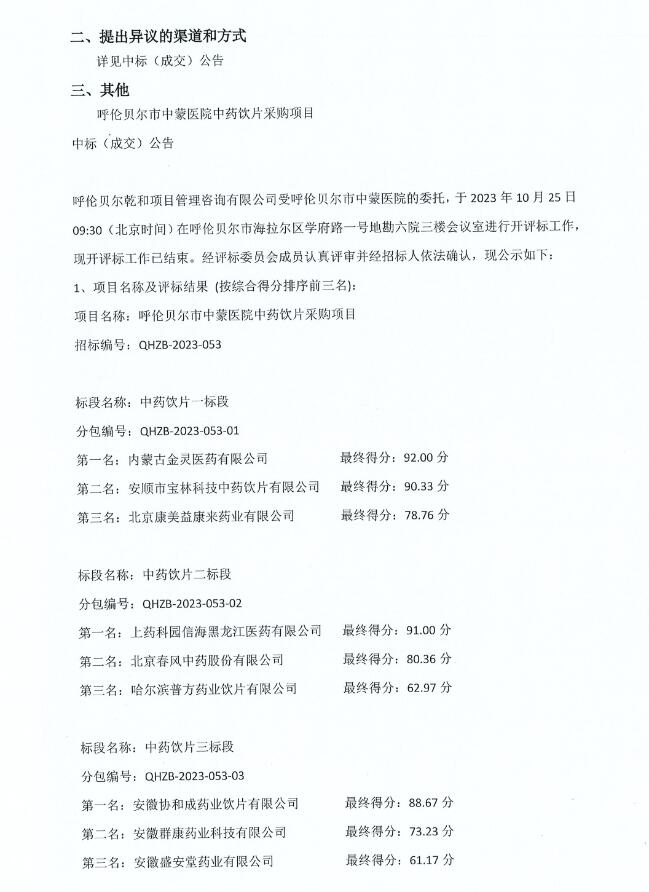 二、提出异议的渠道和方式

详见中标（成交）公告

三、其他

呼伦贝尔市中蒙医院中药饮片采购项目

中标（成交）公告

呼伦贝尔乾和项目管理咨询有限公司受呼伦贝尔市中蒙医院的委托，于 2023 年 10 月 25 日 09:30（北京时间）在呼伦贝尔市海拉尔区学府路一号地勘六院三楼会议室进行开评标工作，现开评标工作已结束。经评标委员会成员认真评审并经招标人依法确认，现公示如下：

1、项目名称及评标结果（按综合得分排序前三名）:

项目名称：呼伦贝尔市中蒙医院中药饮片采购项目

招标编号：QHZB-2023-053

标段名称：中药饮片一标段

分包编号：QHZB-2023-053-01

第一名：内蒙古金灵医药有限公司　最终得分：92.00 分

第二名：安顺市宝林科技中药饮片有限公司　最终得分：90.33 分

第三名：北京康美益康来药业有限公司　最终得分：78.76 分

标段名称：中药饮片二标段

分包编号：QHZB-2023-053-02

第一名：上药科园信海黑龙江医药有限公司　最终得分：91.00 分

第二名：北京春风中药股份有限公司　最终得分：80.36 分

第三名：哈尔滨普方药业饮片有限公司　最终得分：62.97 分

标段名称：中药饮片三标段

分包编号：QHZB-2023-053-03

第一名：安徽协和成药业饮片有限公司　最终得分：88.67 分

第二名：安徽群康药业科技有限公司　最终得分：73.23 分

第三名：安徽盛安堂药业有限公司　最终得分：61.17 分